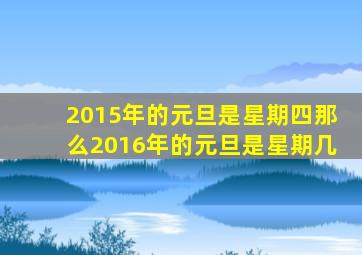 2015年的元旦是星期四那么2016年的元旦是星期几